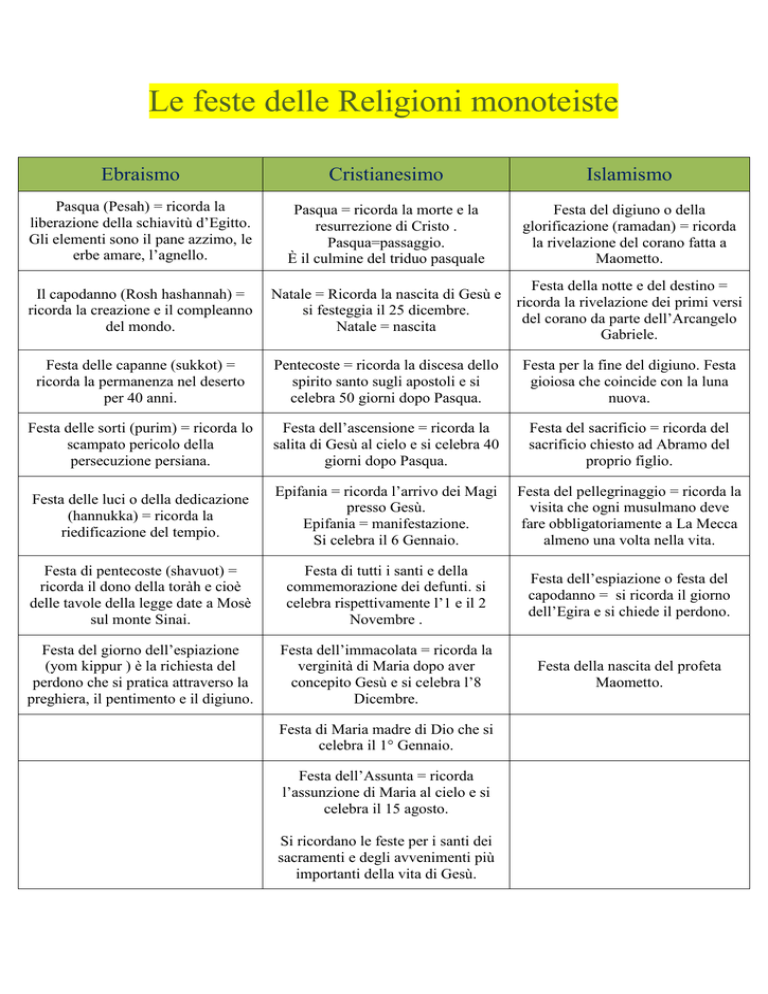 Le feste delle Religioni monoteiste

| Ebraismo | Cristianesimo | Islamismo |
|---|---|---|
| Pasqua (Pesah) = ricorda la liberazione della schiavitù d'Egitto. Gli elementi sono il pane azzimo, le erbe amare, l'agnello. | Pasqua = ricorda la morte e la resurrezione di Cristo . Pasqua=passaggio. È il culmine del triduo pasquale | Festa del digiuno o della glorificazione (ramadan) = ricorda la rivelazione del corano fatta a Maometto. |
| Il capodanno (Rosh hashannah) = ricorda la creazione e il compleanno del mondo. | Natale = Ricorda la nascita di Gesù e si festeggia il 25 dicembre. Natale = nascita | Festa della notte e del destino = ricorda la rivelazione dei primi versi del corano da parte dell'Arcangelo Gabriele. |
| Festa delle capanne (sukkot) = ricorda la permanenza nel deserto per 40 anni. | Pentecoste = ricorda la discesa dello spirito santo sugli apostoli e si celebra 50 giorni dopo Pasqua. | Festa per la fine del digiuno. Festa gioiosa che coincide con la luna nuova. |
| Festa delle sorti (purim) = ricorda lo scampato pericolo della persecuzione persiana. | Festa dell'ascensione = ricorda la salita di Gesù al cielo e si celebra 40 giorni dopo Pasqua. | Festa del sacrificio = ricorda del sacrificio chiesto ad Abramo del proprio figlio. |
| Festa delle luci o della dedicazione (hannukka) = ricorda la riedificazione del tempio. | Epifania = ricorda l'arrivo dei Magi presso Gesù. Epifania = manifestazione. Si celebra il 6 Gennaio. | Festa del pellegrinaggio = ricorda la visita che ogni musulmano deve fare obbligatoriamente a La Mecca almeno una volta nella vita. |
| Festa di pentecoste (shavuot) = ricorda il dono della toràh e cioè delle tavole della legge date a Mosè sul monte Sinai. | Festa di tutti i santi e della commemorazione dei defunti. si celebra rispettivamente l'1 e il 2 Novembre . | Festa dell'espiazione o festa del capodanno = si ricorda il giorno dell'Egira e si chiede il perdono. |
| Festa del giorno dell'espiazione (yom kippur ) è la richiesta del perdono che si pratica attraverso la preghiera, il pentimento e il digiuno. | Festa dell'immacolata = ricorda la verginità di Maria dopo aver concepito Gesù e si celebra l'8 Dicembre. | Festa della nascita del profeta Maometto. |
|  | Festa di Maria madre di Dio che si celebra il 1° Gennaio. |  |
|  | Festa dell'Assunta = ricorda l'assunzione di Maria al cielo e si celebra il 15 agosto. Si ricordano le feste per i santi dei sacramenti e degli avvenimenti più importanti della vita di Gesù. |  |